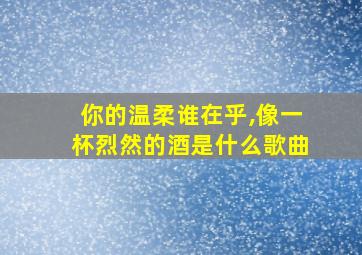 你的温柔谁在乎,像一杯烈然的酒是什么歌曲